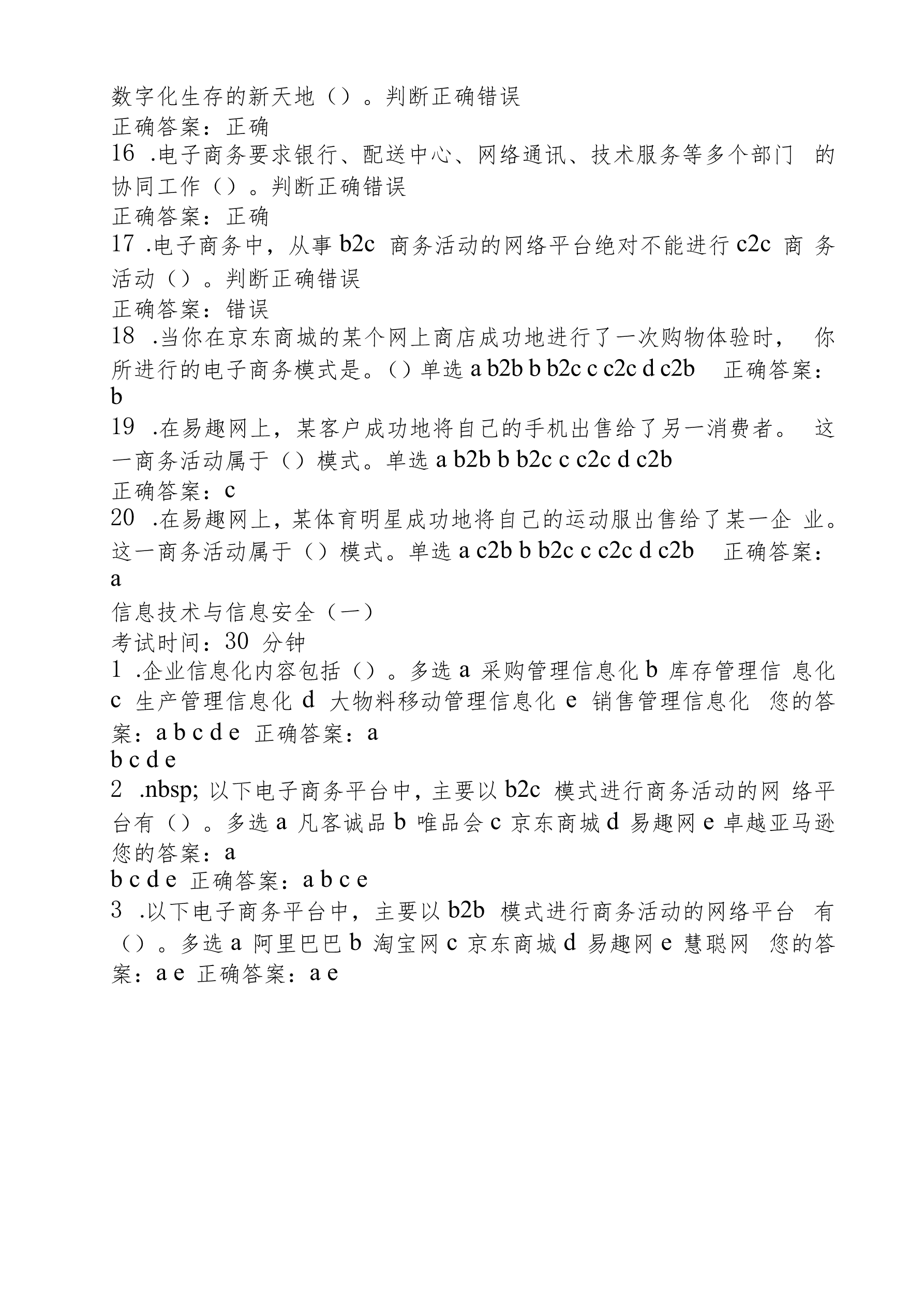 数字化生存的新天地（）。判断正确错误
正确答案：正确
16 .电子商务要求银行、配送中心、网络通讯、技术服务等多个部门 的协同工作（）。判断正确错误
正确答案：正确
17 .电子商务中，从事 b2c 商务活动的网络平台绝对不能进行 c2c 商 务活动（）。判断正确错误
正确答案：错误
18 .当你在京东商城的某个网上商店成功地进行了一次购物体验时， 你所进行的电子商务模式是。（）单选 a b2b b b2c c c2c d c2b 正确答案：b
19 .在易趣网上，某客户成功地将自己的手机出售给了另一消费者。 这一商务活动属于（）模式。单选 a b2b b b2c c c2c d c2b
正确答案：c
20 .在易趣网上，某体育明星成功地将自己的运动服出售给了某一企 业。这一商务活动属于（）模式。单选 a c2b b b2c c c2c d c2b 正确答案：a
信息技术与信息安全（一）
考试时间：30 分钟
1 .企业信息化内容包括（）。多选 a 采购管理信息化 b 库存管理信 息化 c 生产管理信息化 d 大物料移动管理信息化 e 销售管理信息化 您的答案：a b c d e 正确答案：a
b c d e
2 .nbsp; 以下电子商务平台中，主要以 b2c 模式进行商务活动的网 络平台有（）。多选 a 凡客诚品 b 唯品会 c 京东商城 d 易趣网 e 卓越亚马逊 您的答案：a
b c d e 正确答案：a b c e
3 .以下电子商务平台中，主要以 b2b 模式进行商务活动的网络平台 有（）。多选 a 阿里巴巴 b 淘宝网 c 京东商城 d 易趣网 e 慧聪网 您的答案：a e 正确答案：a e